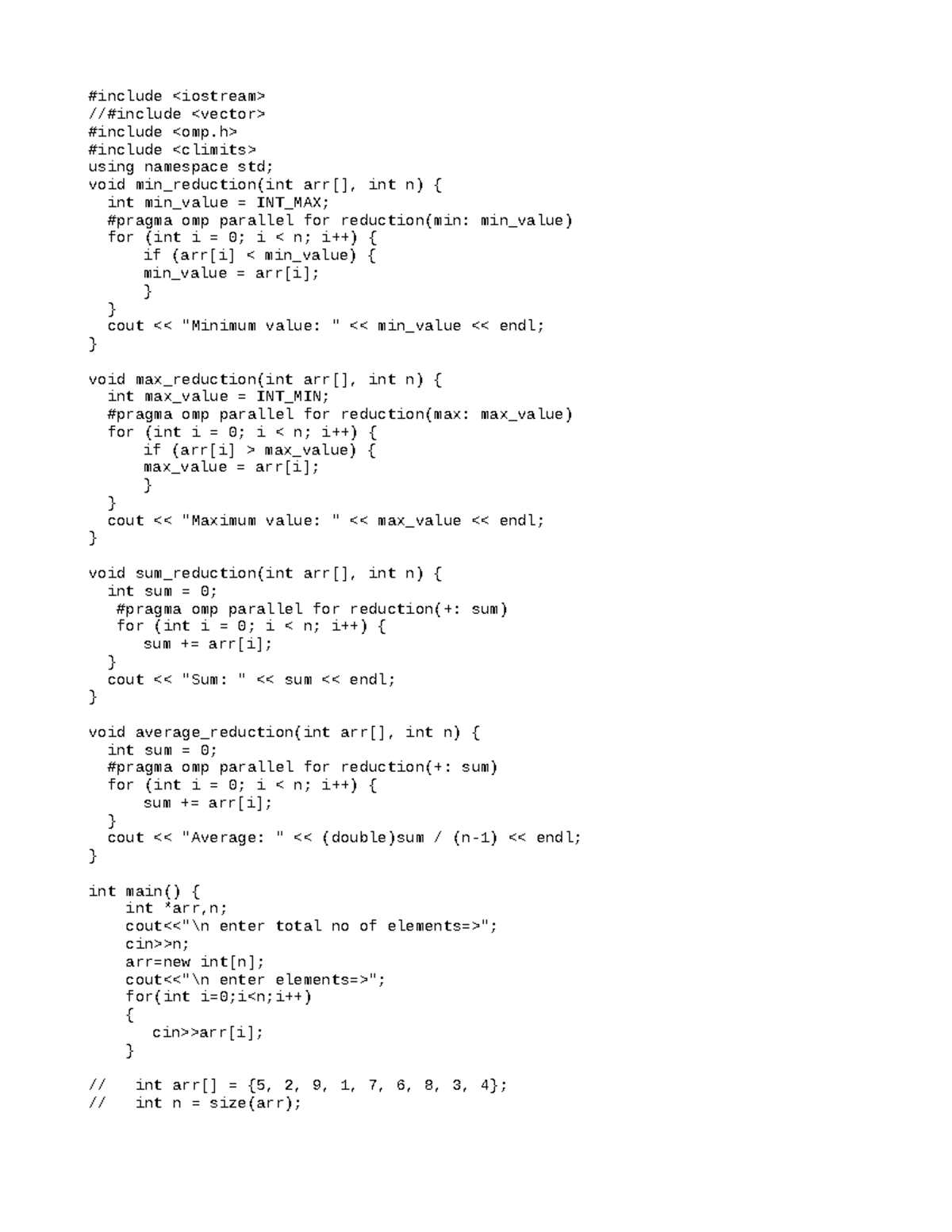 #include <iostream>
//#include <vector>
#include <omp.h>
#include <climits>
using namespace std;
void min_reduction(int arr[], int n) {
  int min_value = INT_MAX;
  #pragma omp parallel for reduction(min: min_value)
  for (int i = 0; i < n; i++) {
      if (arr[i] < min_value) {
      min_value = arr[i];
      }
  }
  cout << "Minimum value: " << min_value << endl;
}

void max_reduction(int arr[], int n) {
  int max_value = INT_MIN;
  #pragma omp parallel for reduction(max: max_value)
  for (int i = 0; i < n; i++) {
      if (arr[i] > max_value) {
      max_value = arr[i];
      }
  }
  cout << "Maximum value: " << max_value << endl;
}

void sum_reduction(int arr[], int n) {
  int sum = 0;
   #pragma omp parallel for reduction(+: sum)
   for (int i = 0; i < n; i++) {
      sum += arr[i];
  }
  cout << "Sum: " << sum << endl;
}

void average_reduction(int arr[], int n) {
  int sum = 0;
  #pragma omp parallel for reduction(+: sum)
  for (int i = 0; i < n; i++) {
      sum += arr[i];
  }
  cout << "Average: " << (double)sum / (n-1) << endl;
}

int main() {
    int *arr,n;
    cout<<"\n enter total no of elements=>";
    cin>>n;
    arr=new int[n];
    cout<<"\n enter elements=>";
    for(int i=0;i<n;i++)
    {
       cin>>arr[i];
    }

//   int arr[] = {5, 2, 9, 1, 7, 6, 8, 3, 4};
//   int n = size(arr);